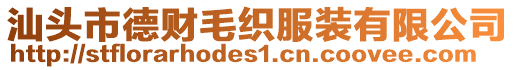 汕头市德财毛织服装有限公司
http://stflorarhodes1.cn.coovee.com